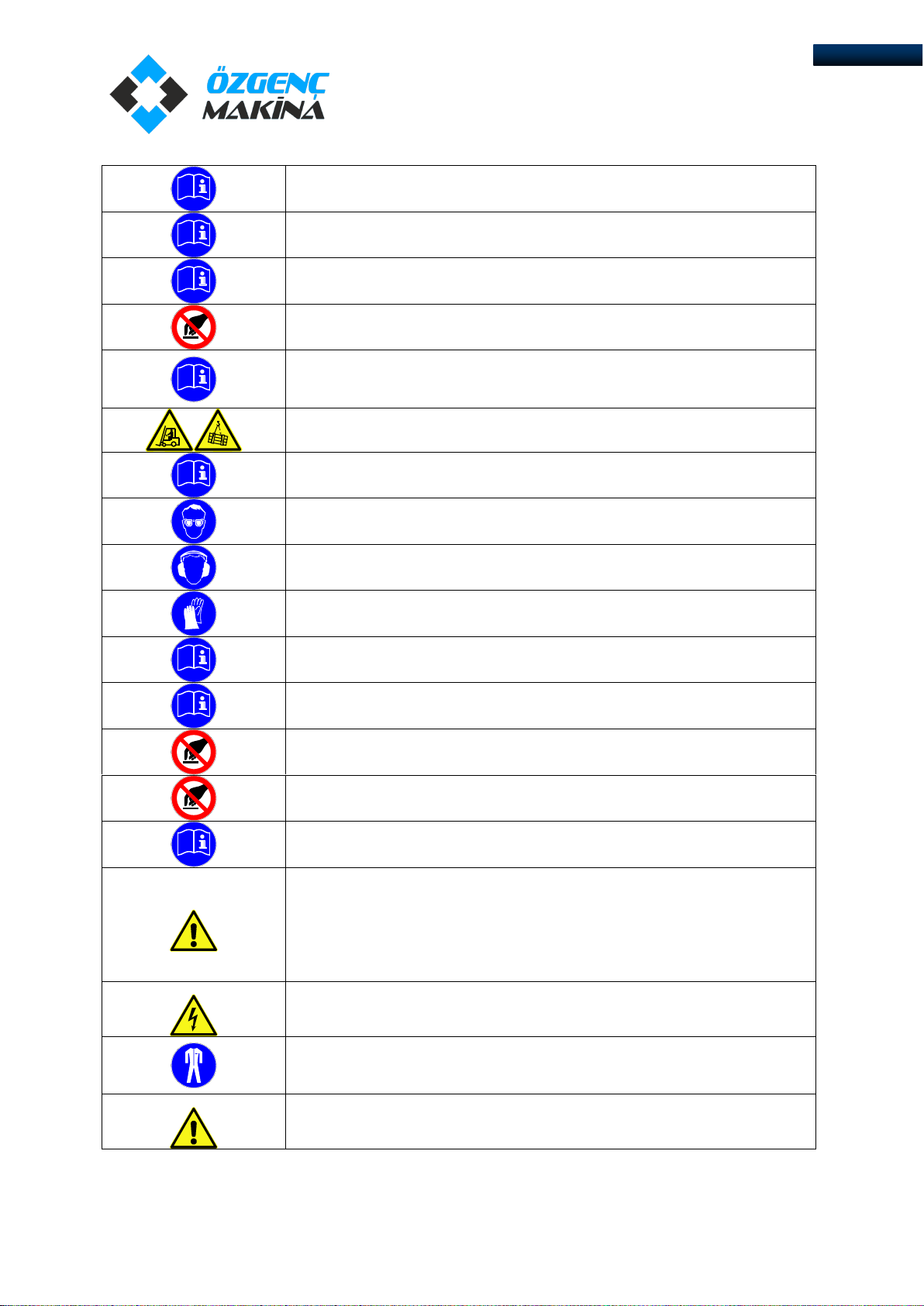 ÖZGENÇ
MAKİNA